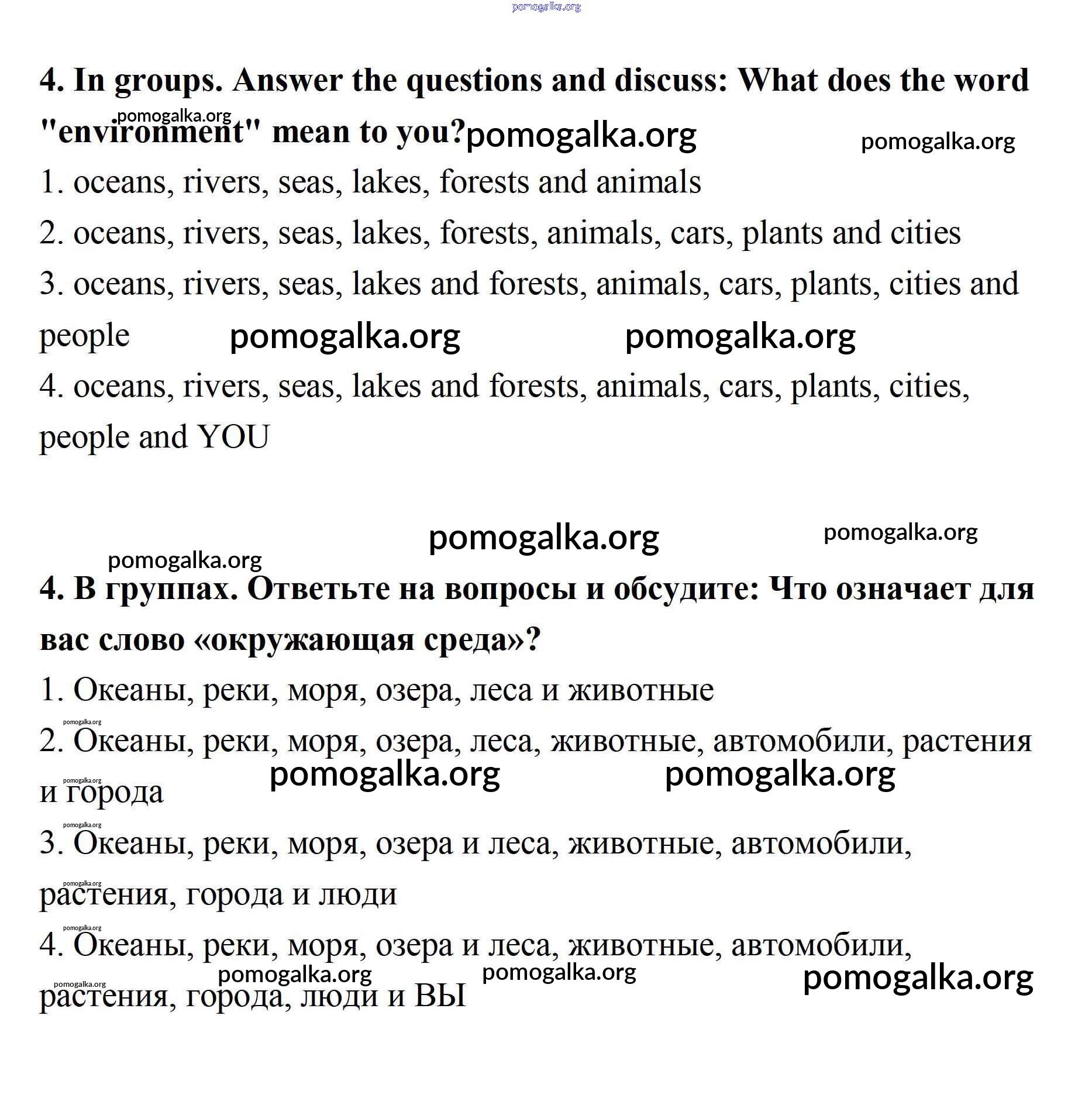 pomogalka.org

4. In groups. Answer the questions and discuss: What does the word "environment" mean to you?

pomogalka.org pomogalka.org pomogalka.org

1. oceans, rivers, seas, lakes, forests and animals
2. oceans, rivers, seas, lakes, forests, animals, cars, plants and cities
3. oceans, rivers, seas, lakes and forests, animals, cars, plants, cities and people

pomogalka.org pomogalka.org

4. oceans, rivers, seas, lakes and forests, animals, cars, plants, cities, people and YOU

pomogalka.org pomogalka.org pomogalka.org

4. В группах. Ответьте на вопросы и обсудите: Что означает для вас слово «окружающая среда»?

1. Океаны, реки, моря, озера, леса и животные

pomogalka.org

2. Океаны, реки, моря, озера, леса, животные, автомобили, растения и города

pomogalka.org pomogalka.org pomogalka.org pomogalka.org

3. Океаны, реки, моря, озера и леса, животные, автомобили, растения, города и люди

pomogalka.org pomogalka.org

4. Океаны, реки, моря, озера и леса, животные, автомобили, растения, города, люди и ВЫ

pomogalka.org pomogalka.org pomogalka.org pomogalka.org